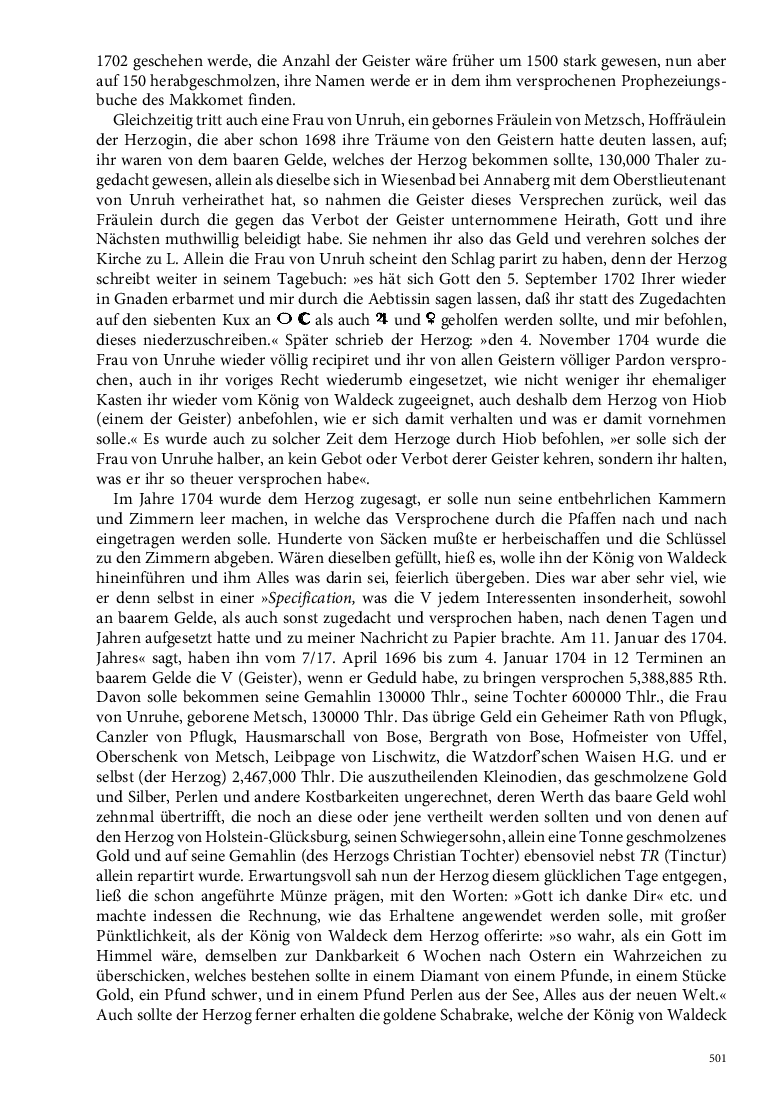 1702 geschehen werde, die Anzahl der Geister wäre früher um 1500 stark gewesen, nun aber auf 150 herabgeschmolzen, ihre Namen werde er in dem ihm versprochenen Prophezeiungsbuche des Makkomet finden.

Gleichzeitig tritt auch eine Frau von Unruh, ein gebornes Fräulein von Metzsch, Hoffräulein der Herzogin, die aber schon 1698 ihre Träume von den Geistern hatte deuten lassen, auf; ihr waren von dem baaren Gelde, welches der Herzog bekommen sollte, 130,000 Thaler zugedacht gewesen, allein als dieselbe sich in Wiesenbad bei Annaberg mit dem Oberstlieutenant von Unruh verheirathet hat, so nahmen die Geister dieses Versprechen zurück, weil das Fräulein durch die gegen das Verbot der Geister unternommene Heirath, Gott und ihre Nächsten muthwillig beleidigt habe. Sie nehmen ihr also das Geld und verehren solches der Kirche zu L. Allein die Frau von Unruh scheint den Schlag parirt zu haben, denn der Herzog schreibt weiter in seinem Tagebuch: »es hät sich Gott den 5. September 1702 Ihrer wieder in Gnaden erbarmet und mir durch die Aebtissin sagen lassen, daß ihr statt des Zugedachten auf den siebenten Kux an ☉ ☾ als auch ♃ und ♀ geholfen werden sollte, und mir befohlen, dieses niederzuschreiben.« Später schrieb der Herzog: »den 4. November 1704 wurde die Frau von Unruhe wieder völlig recipiret und ihr von allen Geistern völliger Pardon versprochen, auch in ihr voriges Recht wiederumb eingesetzet, wie nicht weniger ihr ehemaliger Kasten ihr wieder vom König von Waldeck zugeeignet, auch deshalb dem Herzog von Hiob (einem der Geister) anbefohlen, wie er sich damit verhalten und was er damit vornehmen solle.« Es wurde auch zu solcher Zeit dem Herzoge durch Hiob befohlen, »er solle sich der Frau von Unruhe halber, an kein Gebot oder Verbot derer Geister kehren, sondern ihr halten, was er ihr so theuer versprochen habe«.

Im Jahre 1704 wurde dem Herzog zugesagt, er solle nun seine entbehrlichen Kammern und Zimmern leer machen, in welche das Versprochene durch die Pfaffen nach und nach eingetragen werden solle. Hunderte von Säcken mußte er herbeischaffen und die Schlüssel zu den Zimmern abgeben. Wären dieselben gefüllt, hieß es, wolle ihn der König von Waldeck hineinführen und ihm Alles was darin sei, feierlich übergeben. Dies war aber sehr viel, wie er denn selbst in einer »Specification, was die V jedem Interessenten insonderheit, sowohl an baarem Gelde, als auch sonst zugedacht und versprochen haben, nach denen Tagen und Jahren aufgesetzt hatte und zu meiner Nachricht zu Papier brachte. Am 11. Januar des 1704. Jahres« sagt, haben ihn vom 7/17. April 1696 bis zum 4. Januar 1704 in 12 Terminen an baarem Gelde die V (Geister), wenn er Geduld habe, zu bringen versprochen 5,388,885 Rth. Davon solle bekommen seine Gemahlin 130000 Thlr., seine Tochter 600000 Thlr., die Frau von Unruhe, geborene Metsch, 130000 Thlr. Das übrige Geld ein Geheimer Rath von Pflugk, Canzler von Pflugk, Hausmarschall von Bose, Bergrath von Bose, Hofmeister von Uffel, Oberschenk von Metsch, Leibpage von Lischwitz, die Watzdorf'schen Waisen H.G. und er selbst (der Herzog) 2,467,000 Thlr. Die auszutheilenden Kleinodien, das geschmolzene Gold und Silber, Perlen und andere Kostbarkeiten ungerechnet, deren Werth das baare Geld wohl zehnmal übertrifft, die noch an diese oder jene vertheilt werden sollten und von denen auf den Herzog von Holstein-Glücksburg, seinen Schwiegersohn, allein eine Tonne geschmolzenes Gold und auf seine Gemahlin (des Herzogs Christian Tochter) ebensoviel nebst TR (Tinctur) allein repartirt wurde. Erwartungsvoll sah nun der Herzog diesem glücklichen Tage entgegen, ließ die schon angeführte Münze prägen, mit den Worten: »Gott ich danke Dir« etc. und machte indessen die Rechnung, wie das Erhaltene angewendet werden solle, mit großer Pünktlichkeit, als der König von Waldeck dem Herzog offerirte: »so wahr, als ein Gott im Himmel wäre, demselben zur Dankbarkeit 6 Wochen nach Ostern ein Wahrzeichen zu überschicken, welches bestehen sollte in einem Diamant von einem Pfunde, in einem Stücke Gold, ein Pfund schwer, und in einem Pfund Perlen aus der See, Alles aus der neuen Welt.« Auch sollte der Herzog ferner erhalten die goldene Schabrake, welche der König von Waldeck

501